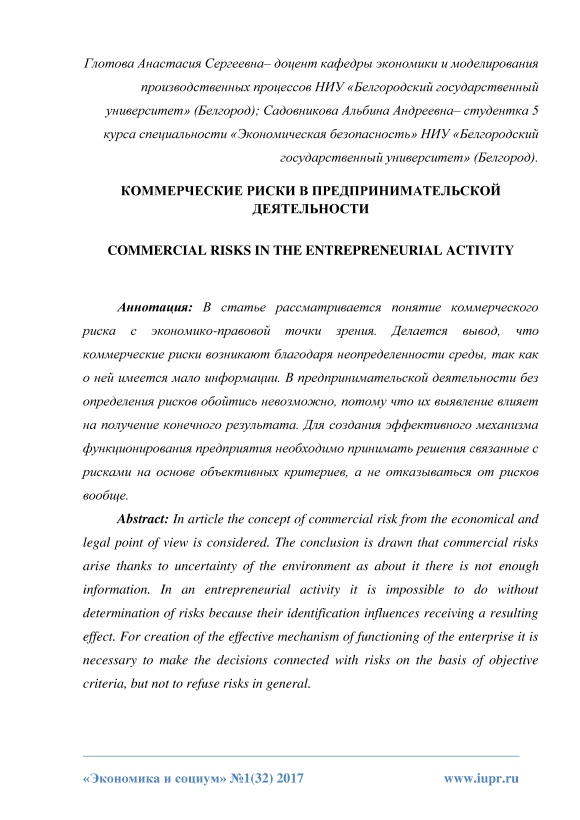 Глотова Анастасия Сергеевна– доцент кафедры экономики и моделирования производственных процессов НИУ «Белгородский государственный университет» (Белгород); Садовникова Альбина Андреевна– студентка 5 курса специальности «Экономическая безопасность» НИУ «Белгородский государственный университет» (Белгород).

КОММЕРЧЕСКИЕ РИСКИ В ПРЕДПРИНИМАТЕЛЬСКОЙ ДЕЯТЕЛЬНОСТИ

COMMERCIAL RISKS IN THE ENTREPRENEURIAL ACTIVITY

Аннотация: В статье рассматривается понятие коммерческого риска с экономико-правовой точки зрения. Делается вывод, что коммерческие риски возникают благодаря неопределенности среды, так как о ней имеется мало информации. В предпринимательской деятельности без определения рисков обойтись невозможно, потому что их выявление влияет на получение конечного результата. Для создания эффективного механизма функционирования предприятия необходимо принимать решения связанные с рисками на основе объективных критериев, а не отказываться от рисков вообще.

Abstract: In article the concept of commercial risk from the economical and legal point of view is considered. The conclusion is drawn that commercial risks arise thanks to uncertainty of the environment as about it there is not enough information. In an entrepreneurial activity it is impossible to do without determination of risks because their identification influences receiving a resulting effect. For creation of the effective mechanism of functioning of the enterprise it is necessary to make the decisions connected with risks on the basis of objective criteria, but not to refuse risks in general.

«Экономика и социум» №1(32) 2017 www.iupr.ru